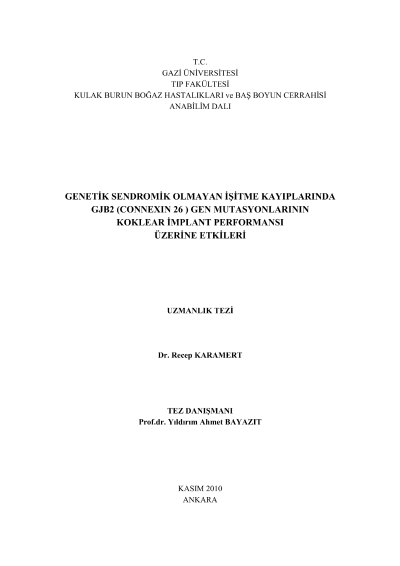 T.C.
GAZİ ÜNİVERSİTESİ
TIP FAKÜLTESİ
KULAK BURUN BOĞAZ HASTALIKLARI ve BAŞ BOYUN CERRAHİSİ
ANABİLİM DALI

GENETİK SENDROMİK OLMAYAN İŞİTME KAYIPLARINDA GJB2 (CONNEXIN 26 ) GEN MUTASYONLARININ KOKLEAR İMPLANT PERFORMANSI ÜZERİNE ETKİLERİ

UZMANLIK TEZİ

Dr. Recep KARAMERT

TEZ DANIŞMANI
Prof.dr. Yıldırım Ahmet BAYAZIT

KASIM 2010
ANKARA